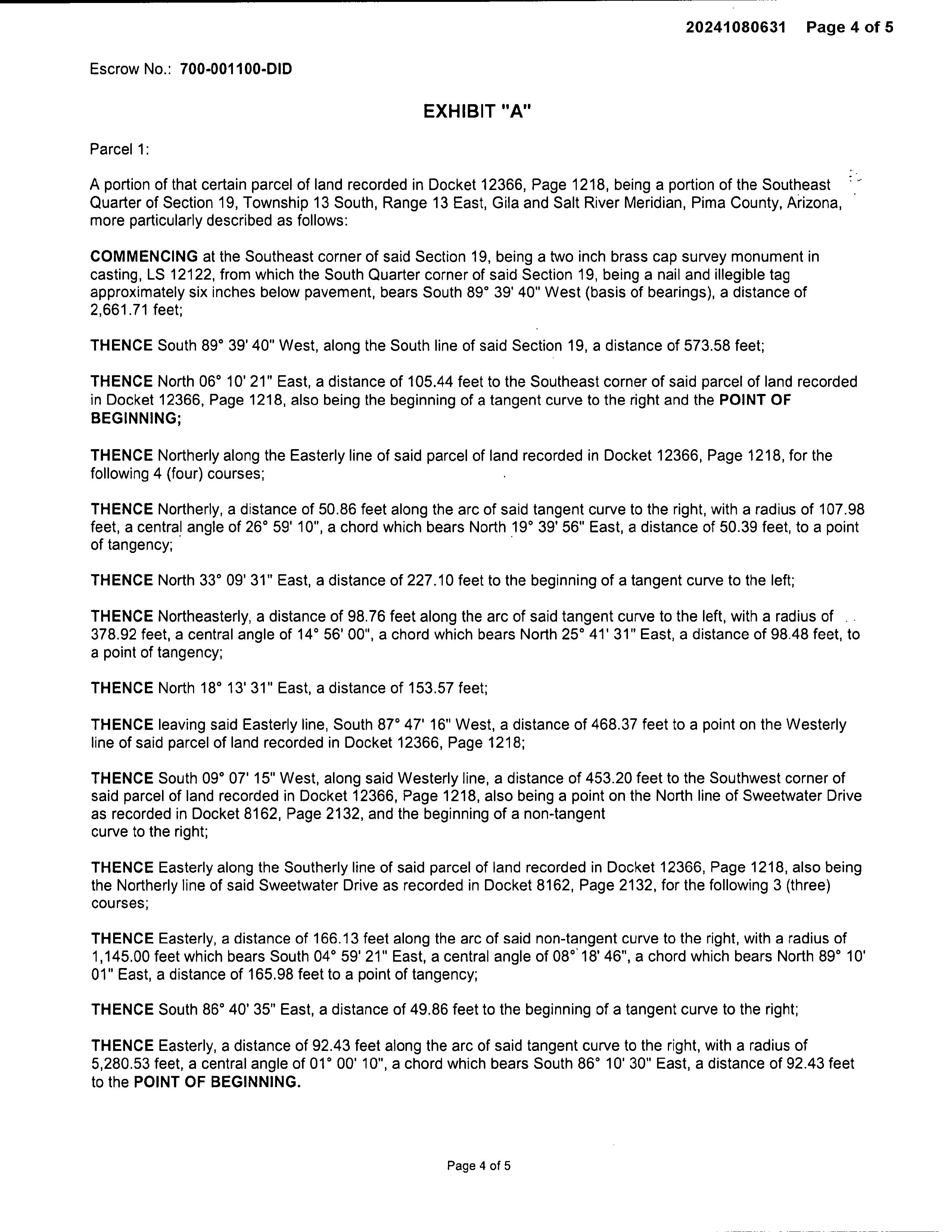 20241080631 Page 4 of 5

Escrow No.: 700-001100-DID

EXHIBIT "A"

Parcel 1:

A portion of that certain parcel of land recorded in Docket 12366, Page 1218, being a portion of the Southeast Quarter of Section 19, Township 13 South, Range 13 East, Gila and Salt River Meridian, Pima County, Arizona, more particularly described as follows:

COMMENCING at the Southeast corner of said Section 19, being a two inch brass cap survey monument in casting, LS 12122, from which the South Quarter corner of said Section 19, being a nail and illegible tag approximately six inches below pavement, bears South 89° 39' 40" West (basis of bearings), a distance of 2,661.71 feet;

THENCE South 89° 39' 40" West, along the South line of said Section 19, a distance of 573.58 feet;

THENCE North 06° 10' 21" East, a distance of 105.44 feet to the Southeast corner of said parcel of land recorded in Docket 12366, Page 1218, also being the beginning of a tangent curve to the right and the POINT OF BEGINNING;

THENCE Northerly along the Easterly line of said parcel of land recorded in Docket 12366, Page 1218, for the following 4 (four) courses;

THENCE Northerly, a distance of 50.86 feet along the arc of said tangent curve to the right, with a radius of 107.98 feet, a central angle of 26° 59' 10", a chord which bears North 19° 39' 56" East, a distance of 50.39 feet, to a point of tangency;

THENCE North 33° 09' 31" East, a distance of 227.10 feet to the beginning of a tangent curve to the left;

THENCE Northeasterly, a distance of 98.76 feet along the arc of said tangent curve to the left, with a radius of 378.92 feet, a central angle of 14° 56' 00", a chord which bears North 25° 41' 31" East, a distance of 98.48 feet, to a point of tangency;

THENCE North 18° 13' 31" East, a distance of 153.57 feet;

THENCE leaving said Easterly line, South 87° 47' 16" West, a distance of 468.37 feet to a point on the Westerly line of said parcel of land recorded in Docket 12366, Page 1218;

THENCE South 09° 07' 15" West, along said Westerly line, a distance of 453.20 feet to the Southwest corner of said parcel of land recorded in Docket 12366, Page 1218, also being a point on the North line of Sweetwater Drive as recorded in Docket 8162, Page 2132, and the beginning of a non-tangent curve to the right;

THENCE Easterly along the Southerly line of said parcel of land recorded in Docket 12366, Page 1218, also being the Northerly line of said Sweetwater Drive as recorded in Docket 8162, Page 2132, for the following 3 (three) courses;

THENCE Easterly, a distance of 166.13 feet along the arc of said non-tangent curve to the right, with a radius of 1,145.00 feet which bears South 04° 59' 21" East, a central angle of 08° 18' 46", a chord which bears North 89° 10' 01" East, a distance of 165.98 feet to a point of tangency;

THENCE South 86° 40' 35" East, a distance of 49.86 feet to the beginning of a tangent curve to the right;

THENCE Easterly, a distance of 92.43 feet along the arc of said tangent curve to the right, with a radius of 5,280.53 feet, a central angle of 01° 00' 10", a chord which bears South 86° 10' 30" East, a distance of 92.43 feet to the POINT OF BEGINNING.

Page 4 of 5